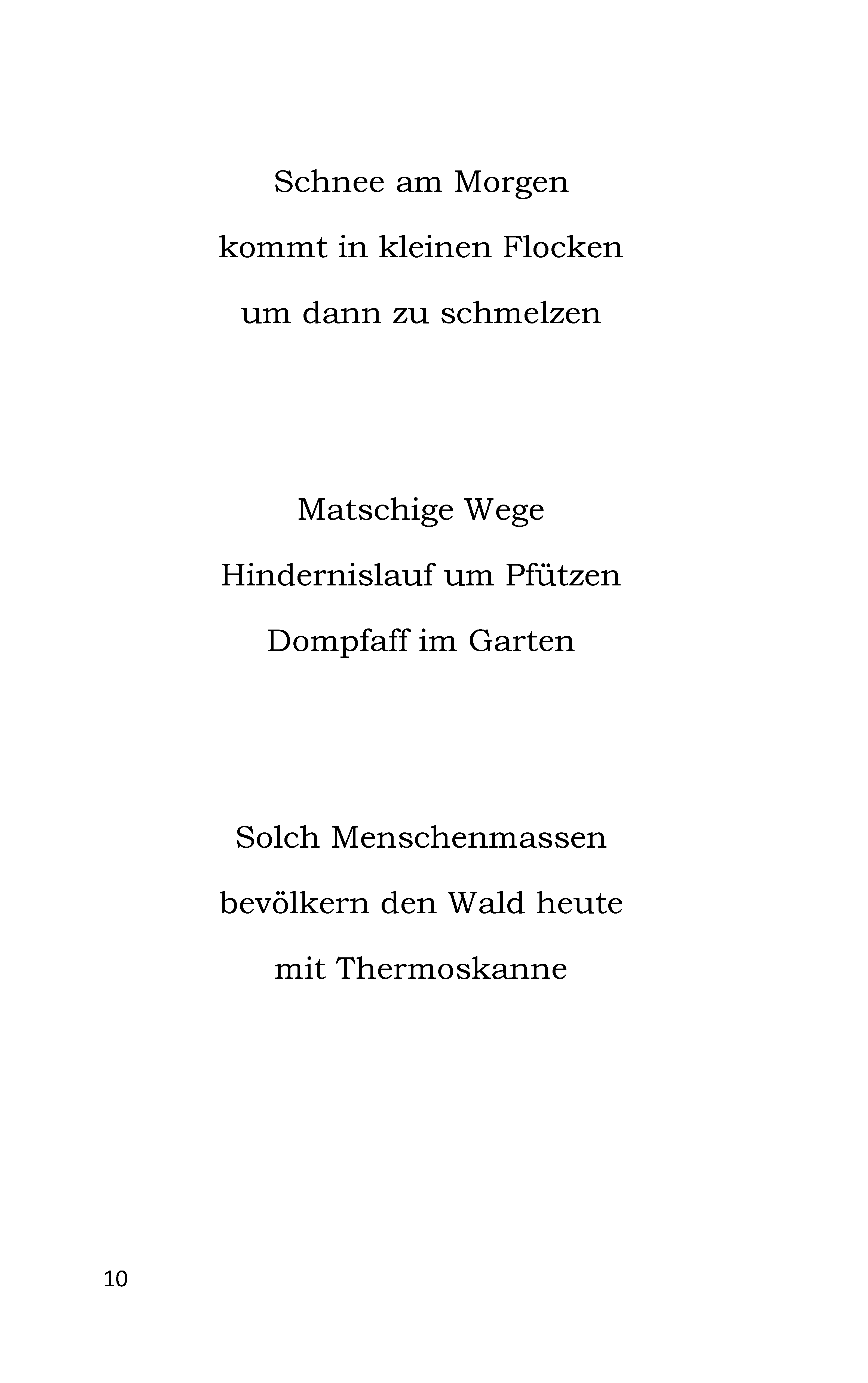 Schnee am Morgen
kommt in kleinen Flocken
um dann zu schmelzen

Matschige Wege
Hindernislauf um Pfützen
Dompfaff im Garten

Solch Menschenmassen
bevölkern den Wald heute
mit Thermoskanne

10